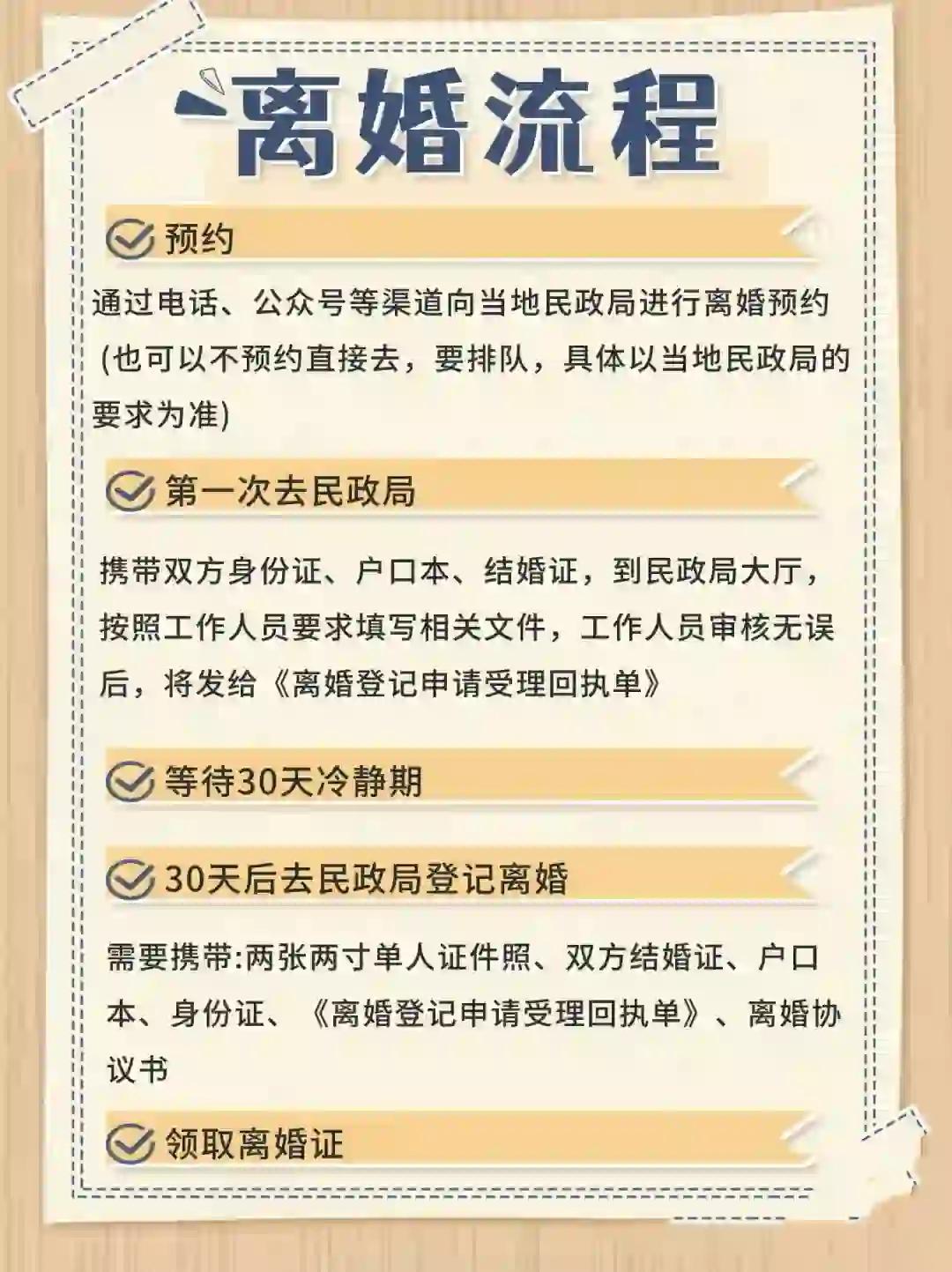 离婚流程

预约

通过电话、公众号等渠道向当地民政局进行离婚预约(也可以不预约直接去，要排队，具体以当地民政局的要求为准)

第一次去民政局

携带双方身份证、户口本、结婚证，到民政局大厅，按照工作人员要求填写相关文件，工作人员审核无误后，将发给《离婚登记申请受理回执单》

等待30天冷静期

30天后去民政局登记离婚

需要携带:两张两寸单人证件照、双方结婚证、户口本、身份证、《离婚登记申请受理回执单》、离婚协议书

领取离婚证